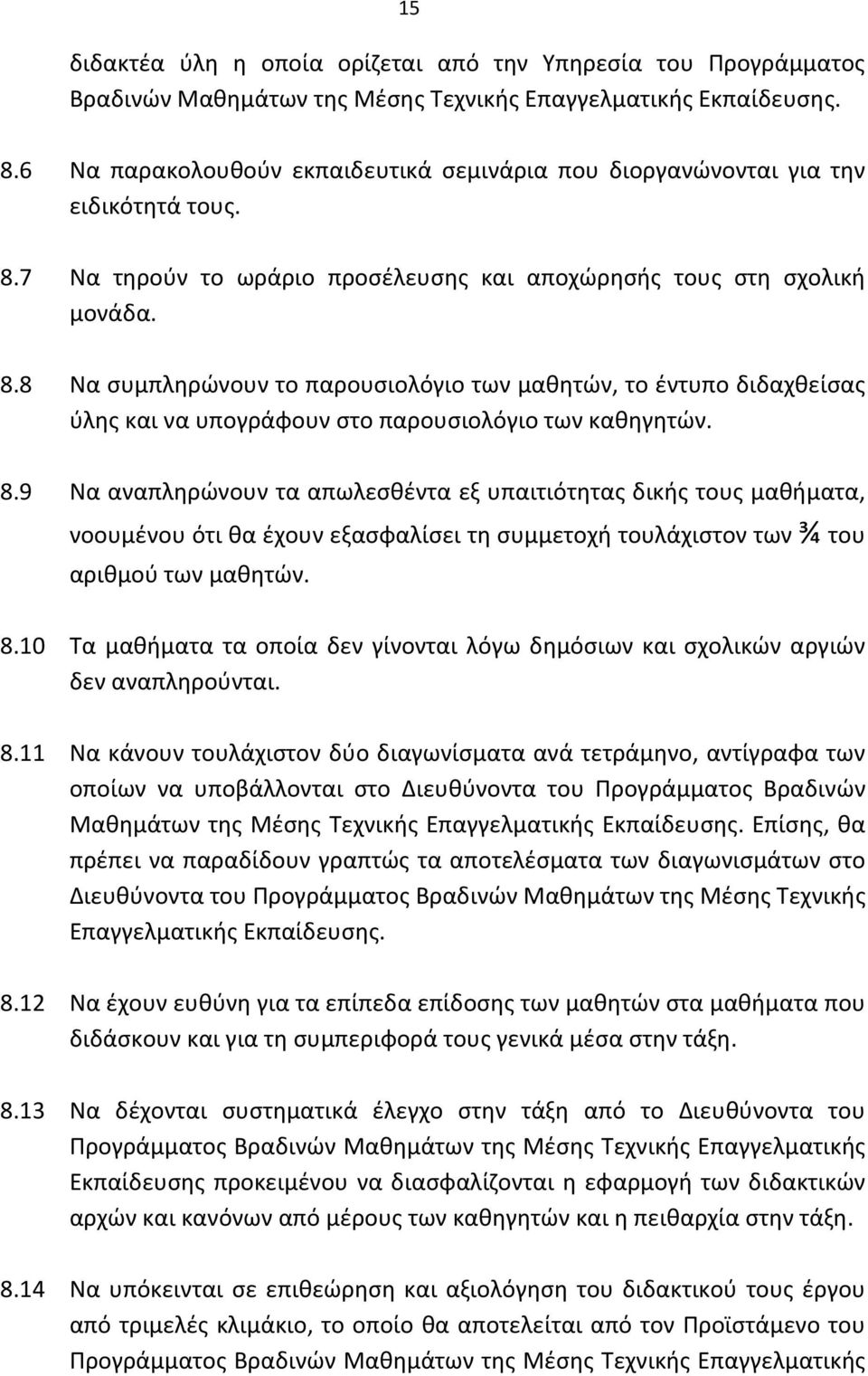 15

διδακτέα ύλη η οποία ορίζεται από την Υπηρεσία του Προγράμματος Βραδινών Μαθημάτων της Μέσης Τεχνικής Επαγγελματικής Εκπαίδευσης.

8.6 Να παρακολουθούν εκπαιδευτικά σεμινάρια που διοργανώνονται για την ειδικότητά τους.

8.7 Να τηρούν το ωράριο προσέλευσης και αποχώρησής τους στη σχολική μονάδα.

8.8 Να συμπληρώνουν το παρουσιολόγιο των μαθητών, το έντυπο διδαχθείσας ύλης και να υπογράφουν στο παρουσιολόγιο των καθηγητών.

8.9 Να αναπληρώνουν τα απωλεσθέντα εξ υπαιτιότητας δικής τους μαθήματα, νοουμένου ότι θα έχουν εξασφαλίσει τη συμμετοχή τουλάχιστον των ¾ του αριθμού των μαθητών.

8.10 Τα μαθήματα τα οποία δεν γίνονται λόγω δημόσιων και σχολικών αργιών δεν αναπληρούνται.

8.11 Να κάνουν τουλάχιστον δύο διαγωνίσματα ανά τετράμηνο, αντίγραφα των οποίων να υποβάλλονται στο Διευθύνοντα του Προγράμματος Βραδινών Μαθημάτων της Μέσης Τεχνικής Επαγγελματικής Εκπαίδευσης. Επίσης, θα πρέπει να παραδίδουν γραπτώς τα αποτελέσματα των διαγωνισμάτων στο Διευθύνοντα του Προγράμματος Βραδινών Μαθημάτων της Μέσης Τεχνικής Επαγγελματικής Εκπαίδευσης.

8.12 Να έχουν ευθύνη για τα επίπεδα επίδοσης των μαθητών στα μαθήματα που διδάσκουν και για τη συμπεριφορά τους γενικά μέσα στην τάξη.

8.13 Να δέχονται συστηματικά έλεγχο στην τάξη από το Διευθύνοντα του Προγράμματος Βραδινών Μαθημάτων της Μέσης Τεχνικής Επαγγελματικής Εκπαίδευσης προκειμένου να διασφαλίζονται η εφαρμογή των διδακτικών αρχών και κανόνων από μέρους των καθηγητών και η πειθαρχία στην τάξη.

8.14 Να υπόκεινται σε επιθεώρηση και αξιολόγηση του διδακτικού τους έργου από τριμελές κλιμάκιο, το οποίο θα αποτελείται από τον Προϊστάμενο του Προγράμματος Βραδινών Μαθημάτων της Μέσης Τεχνικής Επαγγελματικής